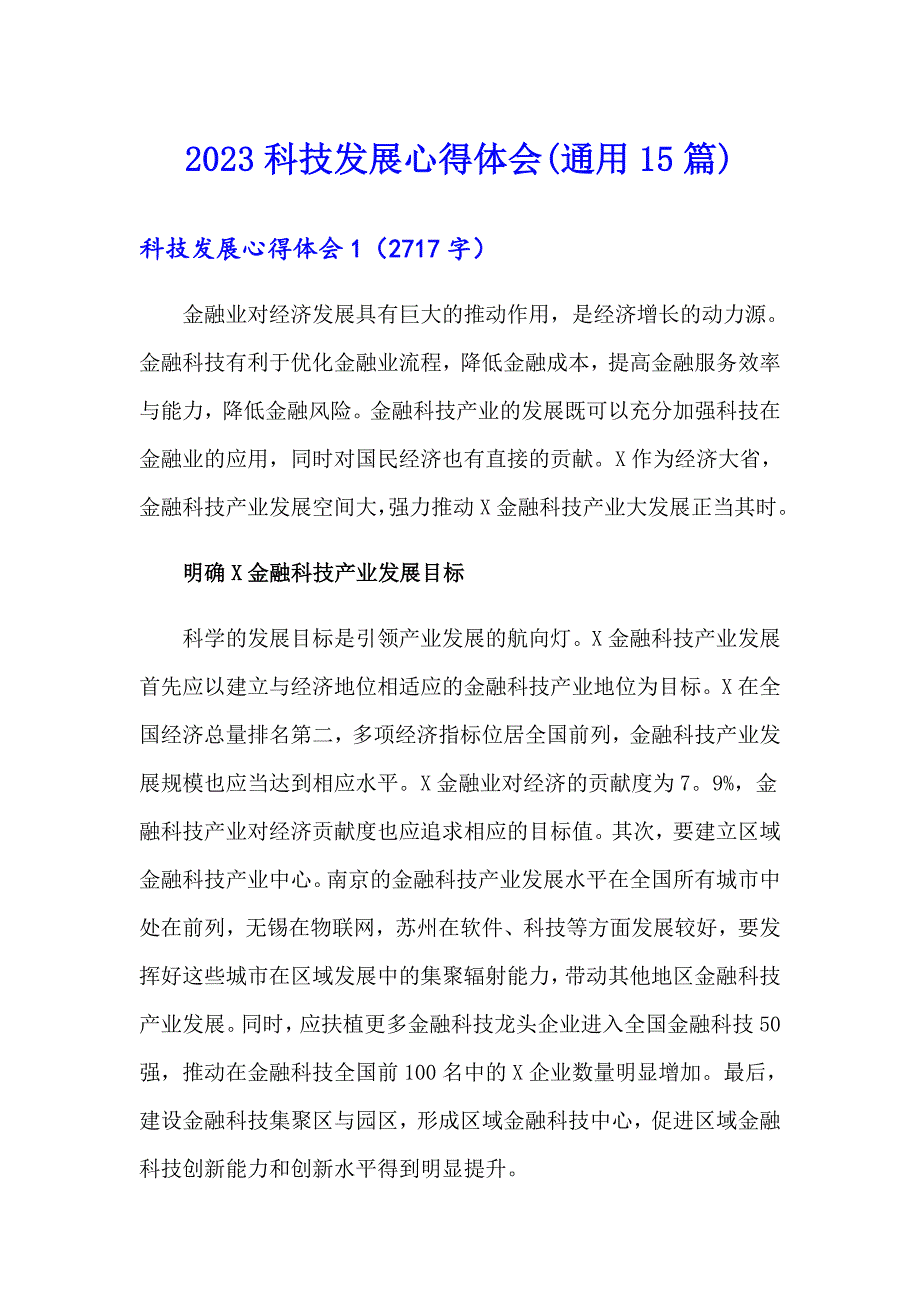 2023科技发展心得体会(通用15篇)

科技发展心得体会1（2717字）

金融业对经济发展具有巨大的推动作用，是经济增长的动力源。金融科技有利于优化金融业流程，降低金融成本，提高金融服务效率与能力，降低金融风险。金融科技产业的发展既可以充分加强科技在金融业的应用，同时对国民经济也有直接的贡献。X作为经济大省，金融科技产业发展空间大，强力推动X金融科技产业大发展正当其时。

明确X金融科技产业发展目标

科学的发展目标是引领产业发展的航向灯。X金融科技产业发展首先应以建立与经济地位相适应的金融科技产业地位为目标。X在全国经济总量排名第二，多项经济指标位居全国前列，金融科技产业发展规模也应当达到相应水平。X金融业对经济的贡献度为7。9%，金融科技产业对经济贡献度也应追求相应的目标值。其次，要建立区域金融科技产业中心。南京的金融科技产业发展水平在全国所有城市中处在前列，无锡在物联网，苏州在软件、科技等方面发展较好，要发挥好这些城市在区域发展中的集聚辐射能力，带动其他地区金融科技产业发展。同时，应扶植更多金融科技龙头企业进入全国金融科技50强，推动在金融科技全国前100名中的X企业数量明显增加。最后，建设金融科技集聚区与园区，形成区域金融科技中心，促进区域金融科技创新能力和创新水平得到明显提升。